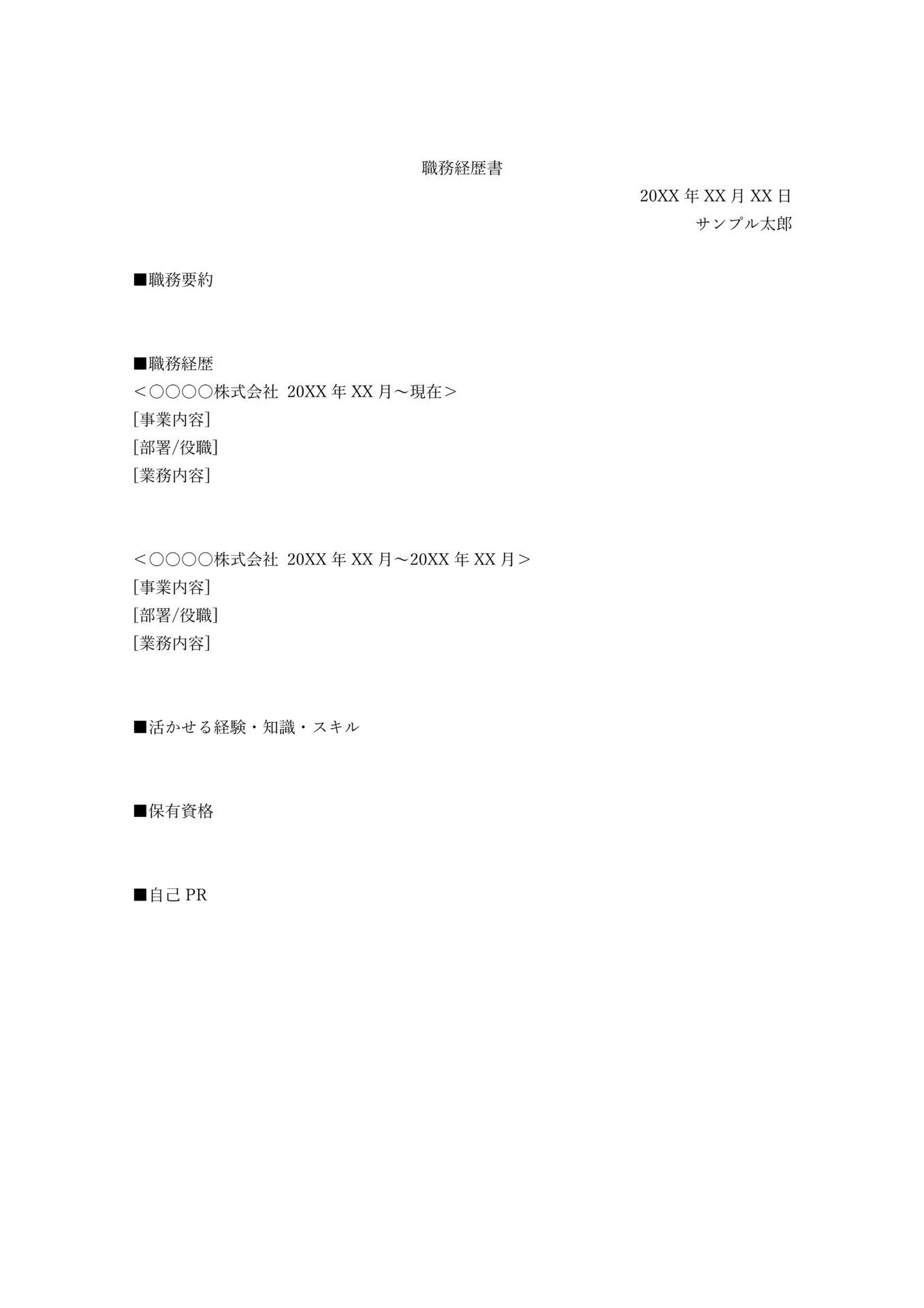 職務経歴書

20XX年XX月XX日
サンプル太郎

■職務要約

■職務経歴
＜○○○○株式会社 20XX年XX月～現在＞
[事業内容]
[部署/役職]
[業務内容]

＜○○○○株式会社 20XX年XX月～20XX年XX月＞
[事業内容]
[部署/役職]
[業務内容]

■活かせる経験・知識・スキル

■保有資格

■自己PR